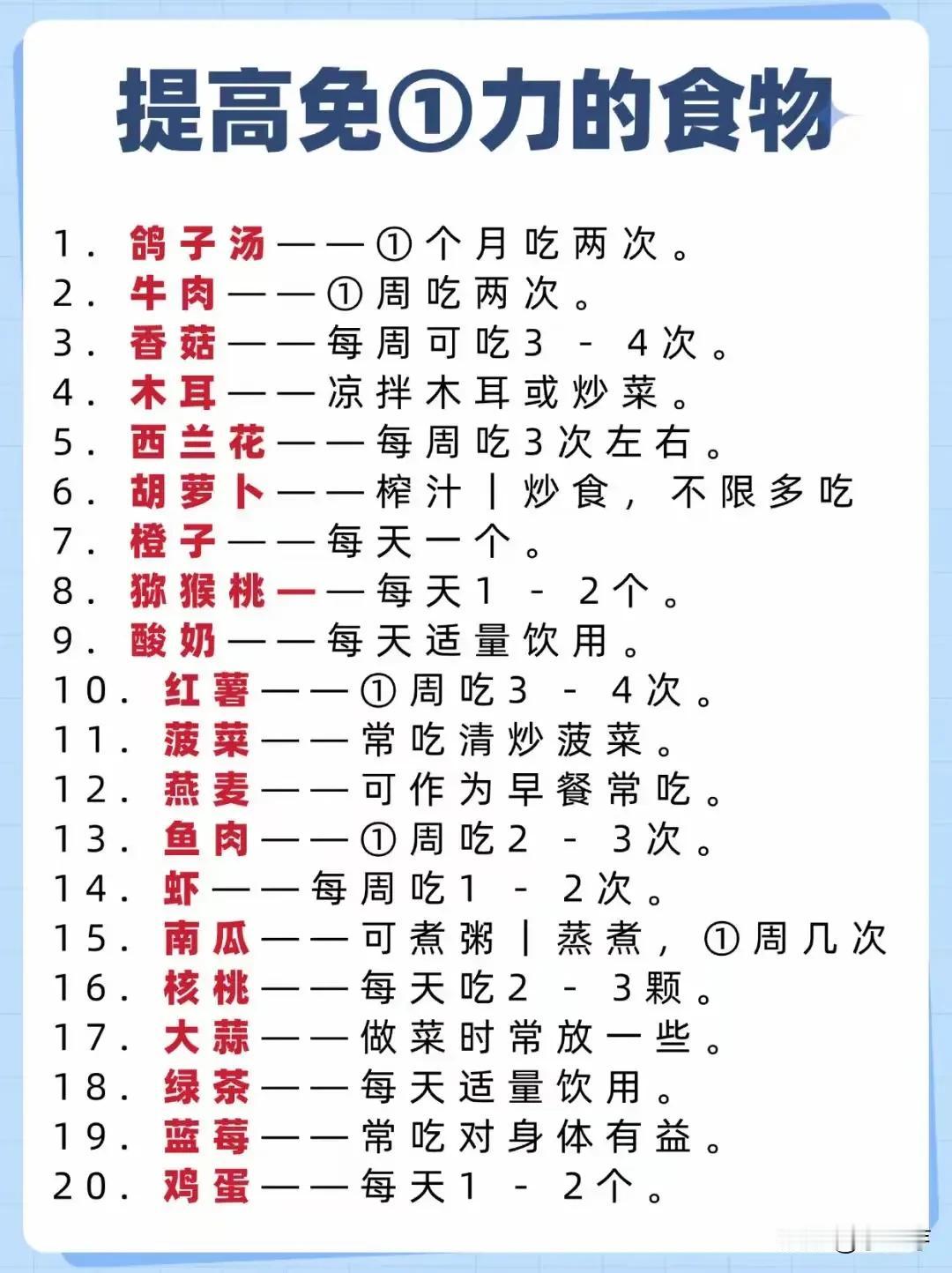 提高免①力的食物

1. 鸽子汤——①个月吃两次。
2. 牛肉——①周吃两次。
3. 香菇——每周可吃3-4次。
4. 木耳——凉拌木耳或炒菜。
5. 西兰花——每周吃3次左右。
6. 胡萝卜——榨汁|炒食，不限多吃
7. 橙子——每天一个。
8. 猕猴桃——每天1-2个。
9. 酸奶——每天适量饮用。
10. 红薯——①周吃3-4次。
11. 菠菜——常吃清炒菠菜。
12. 燕麦——可作为早餐常吃。
13. 鱼肉——①周吃2-3次。
14. 虾——每周吃1-2次。
15. 南瓜——可煮粥|蒸煮，①周几次
16. 核桃——每天吃2-3颗。
17. 大蒜——做菜时常放一些。
18. 绿茶——每天适量饮用。
19. 蓝莓——常吃对身体有益。
20. 鸡蛋——每天1-2个。